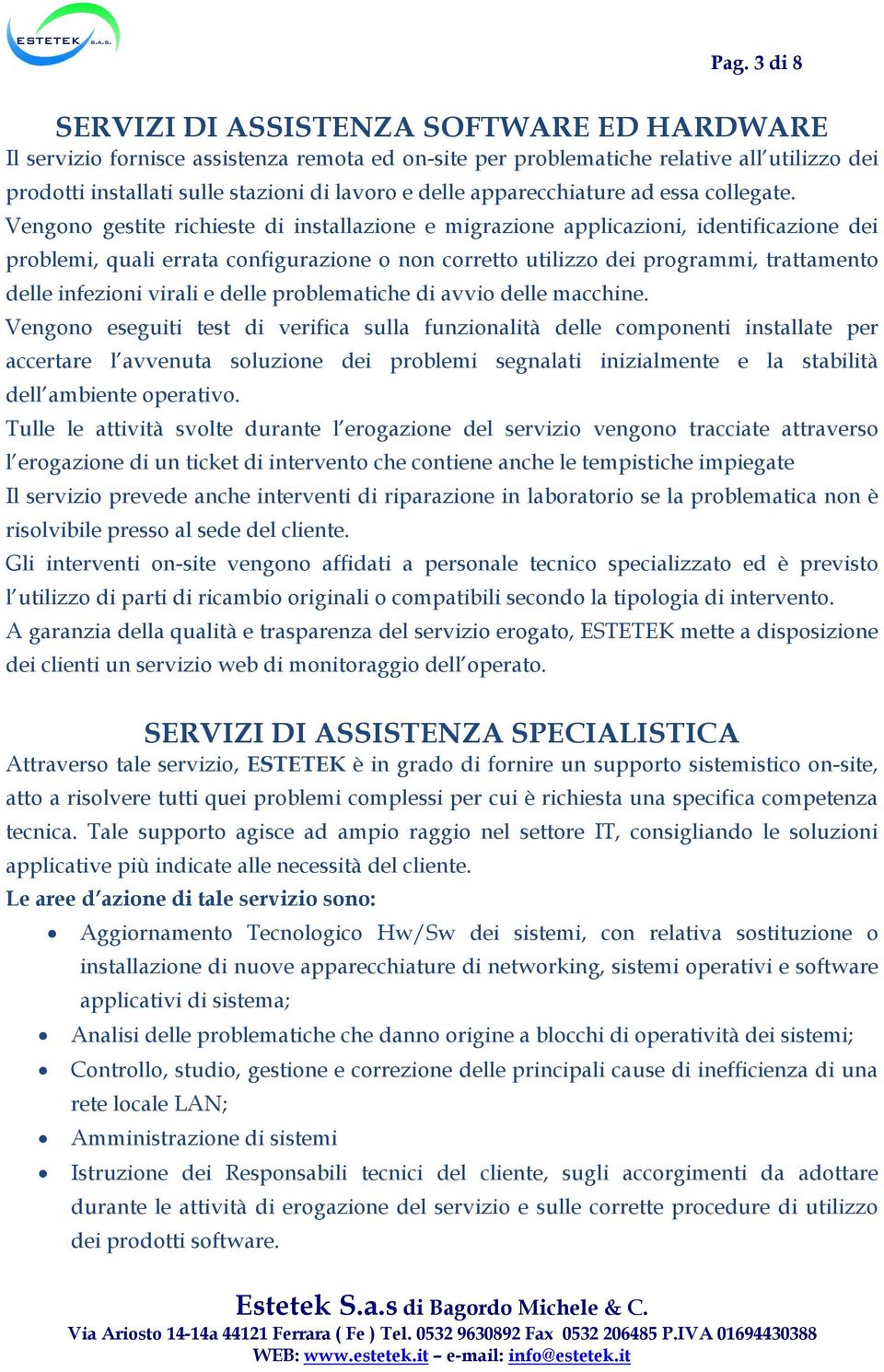 ESTETEK S.A.S.

Pag. 3 di 8

SERVIZI DI ASSISTENZA SOFTWARE ED HARDWARE
Il servizio fornisce assistenza remota ed on-site per problematiche relative all'utilizzo dei prodotti installati sulle stazioni di lavoro e delle apparecchiature ad essa collegate.
Vengono gestite richieste di installazione e migrazione applicazioni, identificazione dei problemi, quali errata configurazione o non corretto utilizzo dei programmi, trattamento delle infezioni virali e delle problematiche di avvio delle macchine.
Vengono eseguiti test di verifica sulla funzionalità delle componenti installate per accertare l'avvenuta soluzione dei problemi segnalati inizialmente e la stabilità dell'ambiente operativo.
Tulle le attività svolte durante l'erogazione del servizio vengono tracciate attraverso l'erogazione di un ticket di intervento che contiene anche le tempistiche impiegate
Il servizio prevede anche interventi di riparazione in laboratorio se la problematica non è risolvibile presso al sede del cliente.
Gli interventi on-site vengono affidati a personale tecnico specializzato ed è previsto l'utilizzo di parti di ricambio originali o compatibili secondo la tipologia di intervento.
A garanzia della qualità e trasparenza del servizio erogato, ESTETEK mette a disposizione dei clienti un servizio web di monitoraggio dell'operato.

SERVIZI DI ASSISTENZA SPECIALISTICA
Attraverso tale servizio, ESTETEK è in grado di fornire un supporto sistemistico on-site, atto a risolvere tutti quei problemi complessi per cui è richiesta una specifica competenza tecnica. Tale supporto agisce ad ampio raggio nel settore IT, consigliando le soluzioni applicative più indicate alle necessità del cliente.
Le aree d'azione di tale servizio sono:
• Aggiornamento Tecnologico Hw/Sw dei sistemi, con relativa sostituzione o installazione di nuove apparecchiature di networking, sistemi operativi e software applicativi di sistema;
• Analisi delle problematiche che danno origine a blocchi di operatività dei sistemi;
• Controllo, studio, gestione e correzione delle principali cause di inefficienza di una rete locale LAN;
• Amministrazione di sistemi
• Istruzione dei Responsabili tecnici del cliente, sugli accorgimenti da adottare durante le attività di erogazione del servizio e sulle corrette procedure di utilizzo dei prodotti software.

Estetek S.a.s di Bagordo Michele & C.
Via Ariosto 14-14a 44121 Ferrara ( Fe ) Tel. 0532 9630892 Fax 0532 206485 P.IVA 01694430388
WEB: www.estetek.it – e-mail: info@estetek.it